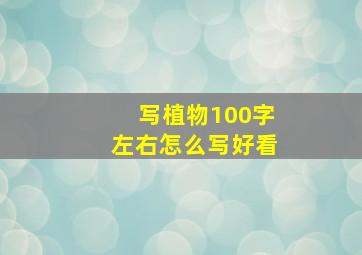 写植物100字
左右怎么写好看